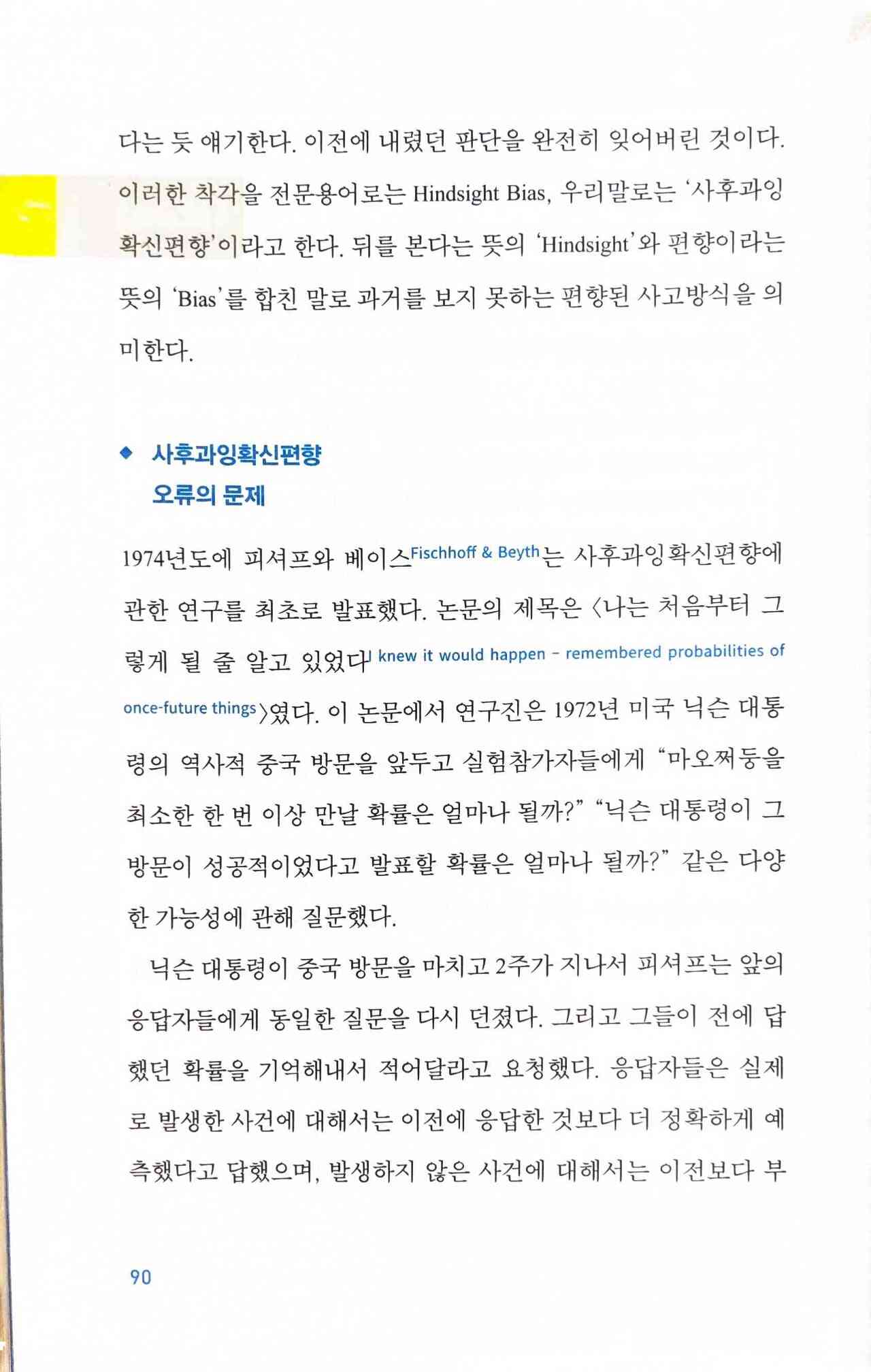 다는 듯 얘기한다. 이전에 내렸던 판단을 완전히 잊어버린 것이다. 이러한 착각을 전문용어로는 Hindsight Bias, 우리말로는 '사후과잉확신편향'이라고 한다. 뒤를 본다는 뜻의 'Hindsight'와 편향이라는 뜻의 'Bias'를 합친 말로 과거를 보지 못하는 편향된 사고방식을 의미한다.

◆ 사후과잉확신편향 오류의 문제

1974년도에 피셔프와 베이스Fischhoff & Beyth는 사후과잉확신편향에 관한 연구를 최초로 발표했다. 논문의 제목은 〈나는 처음부터 그렇게 될 줄 알고 있었다I knew it would happen – remembered probabilities of once-future things〉였다. 이 논문에서 연구진은 1972년 미국 닉슨 대통령의 역사적 중국 방문을 앞두고 실험참가자들에게 "마오쩌둥을 최소한 한 번 이상 만날 확률은 얼마나 될까?" "닉슨 대통령이 그 방문이 성공적이었다고 발표할 확률은 얼마나 될까?" 같은 다양한 가능성에 관해 질문했다.

닉슨 대통령이 중국 방문을 마치고 2주가 지나서 피셔프는 앞의 응답자들에게 동일한 질문을 다시 던졌다. 그리고 그들이 전에 답했던 확률을 기억해내서 적어달라고 요청했다. 응답자들은 실제로 발생한 사건에 대해서는 이전에 응답한 것보다 더 정확하게 예측했다고 답했으며, 발생하지 않은 사건에 대해서는 이전보다 부

90